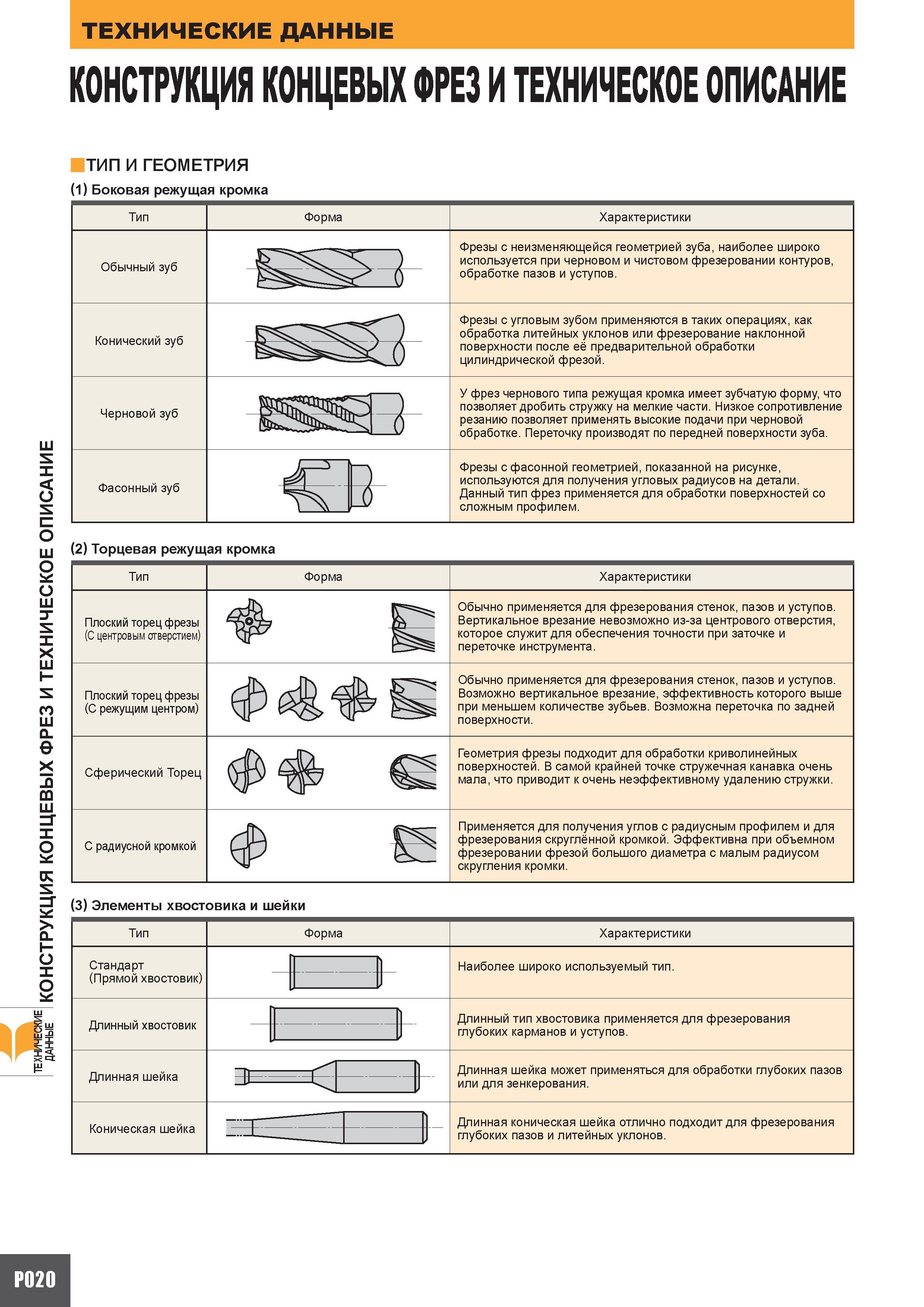 ТЕХНИЧЕСКИЕ ДАННЫЕ

КОНСТРУКЦИЯ КОНЦЕВЫХ ФРЕЗ И ТЕХНИЧЕСКОЕ ОПИСАНИЕ

ТИП И ГЕОМЕТРИЯ

(1) Боковая режущая кромка

| Тип | Форма | Характеристики |
|---|---|---|
| Обычный зуб | | Фрезы с неизменяющейся геометрией зуба, наиболее широко используется при черновом и чистовом фрезеровании контуров, обработке пазов и уступов. |
| Конический зуб | | Фрезы с угловым зубом применяются в таких операциях, как обработка литейных уклонов или фрезерование наклонной поверхности после её предварительной обработки цилиндрической фрезой. |
| Черновой зуб | | У фрез чернового типа режущая кромка имеет зубчатую форму, что позволяет дробить стружку на мелкие части. Низкое сопротивление резанию позволяет применять высокие подачи при черновой обработке. Переточку производят по передней поверхности зуба. |
| Фасонный зуб | | Фрезы с фасонной геометрией, показанной на рисунке, используются для получения угловых радиусов на детали. Данный тип фрез применяется для обработки поверхностей со сложным профилем. |

(2) Торцевая режущая кромка

| Тип | Форма | Характеристики |
|---|---|---|
| Плоский торец фрезы (С центровым отверстием) | | Обычно применяется для фрезерования стенок, пазов и уступов. Вертикальное врезание невозможно из-за центрового отверстия, которое служит для обеспечения точности при заточке и переточке инструмента. |
| Плоский торец фрезы (С режущим центром) | | Обычно применяется для фрезерования стенок, пазов и уступов. Возможно вертикальное врезание, эффективность которого выше при меньшем количестве зубьев. Возможна переточка по задней поверхности. |
| Сферический Торец | | Геометрия фрезы подходит для обработки криволинейных поверхностей. В самой крайней точке стружечная канавка очень мала, что приводит к очень неэффективному удалению стружки. |
| С радиусной кромкой | | Применяется для получения углов с радиусным профилем и для фрезерования скруглённой кромкой. Эффективна при объемном фрезеровании фрезой большого диаметра с малым радиусом скругления кромки. |

(3) Элементы хвостовика и шейки

| Тип | Форма | Характеристики |
|---|---|---|
| Стандарт (Прямой хвостовик) | | Наиболее широко используемый тип. |
| Длинный хвостовик | | Длинный тип хвостовика применяется для фрезерования глубоких карманов и уступов. |
| Длинная шейка | | Длинная шейка может применяться для обработки глубоких пазов или для зенкерования. |
| Коническая шейка | | Длинная коническая шейка отлично подходит для фрезерования глубоких пазов и литейных уклонов. |

КОНСТРУКЦИЯ КОНЦЕВЫХ ФРЕЗ И ТЕХНИЧЕСКОЕ ОПИСАНИЕ

ТЕХНИЧЕСКИЕ ДАННЫЕ

P020